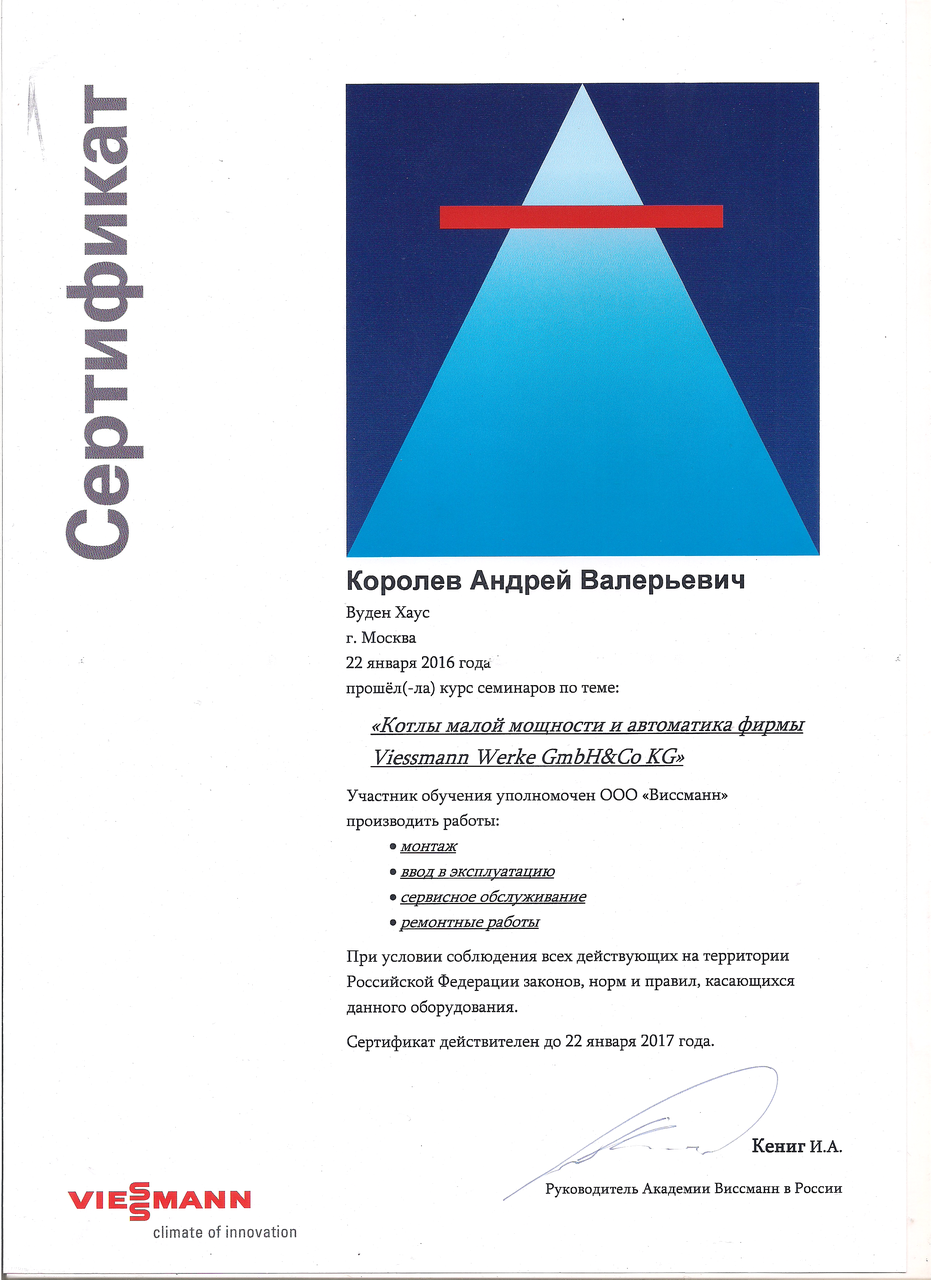 Сертификат

Королев Андрей Валерьевич

Вуден Хаус

г. Москва

22 января 2016 года

прошёл(-ла) курс семинаров по теме:

«Котлы малой мощности и автоматика фирмы Viessmann Werke GmbH&Co KG»

Участник обучения уполномочен ООО «Виссманн» производить работы:

• монтаж
• ввод в эксплуатацию
• сервисное обслуживание
• ремонтные работы

При условии соблюдения всех действующих на территории Российской Федерации законов, норм и правил, касающихся данного оборудования.

Сертификат действителен до 22 января 2017 года.

Кениг И.А.

Руководитель Академии Виссманн в России

VIESSMANN
climate of innovation